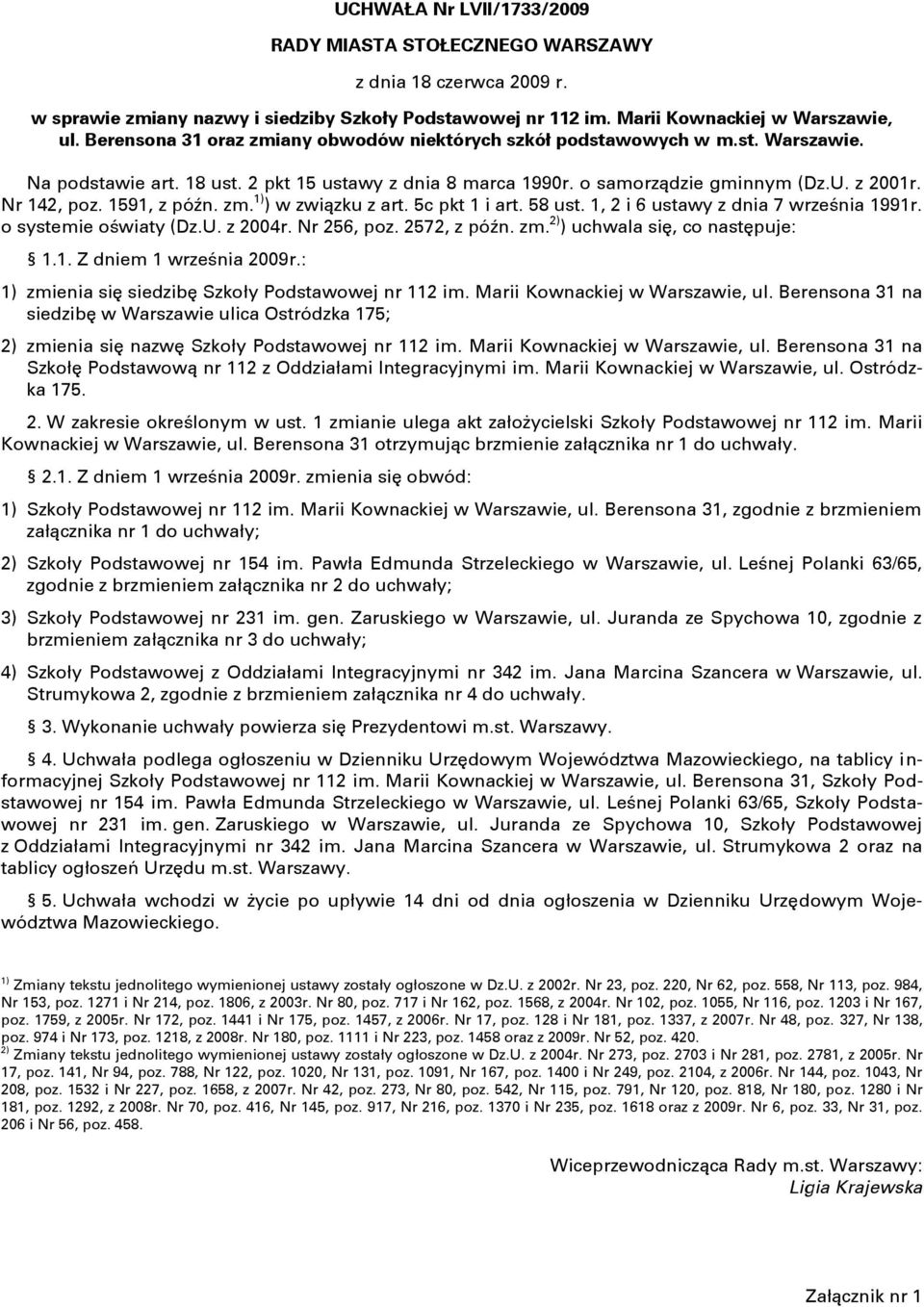 UCHWAŁA Nr LVII/1733/2009

RADY MIASTA STOŁECZNEGO WARSZAWY

z dnia 18 czerwca 2009 r.

w sprawie zmiany nazwy i siedziby Szkoły Podstawowej nr 112 im. Marii Kownackiej w Warszawie, ul. Berensona 31 oraz zmiany obwodów niektórych szkół podstawowych w m.st. Warszawie.

Na podstawie art. 18 ust. 2 pkt 15 ustawy z dnia 8 marca 1990r. o samorządzie gminnym (Dz.U. z 2001r. Nr 142, poz. 1591, z późn. zm.$^{1)}$) w związku z art. 5c pkt 1 i art. 58 ust. 1, 2 i 6 ustawy z dnia 7 września 1991r. o systemie oświaty (Dz.U. z 2004r. Nr 256, poz. 2572, z późn. zm.$^{2)}$) uchwala się, co następuje:

1.1. Z dniem 1 września 2009r.:

1) zmienia się siedzibę Szkoły Podstawowej nr 112 im. Marii Kownackiej w Warszawie, ul. Berensona 31 na siedzibę w Warszawie ulica Ostródzka 175;

2) zmienia się nazwę Szkoły Podstawowej nr 112 im. Marii Kownackiej w Warszawie, ul. Berensona 31 na Szkołę Podstawową nr 112 z Oddziałami Integracyjnymi im. Marii Kownackiej w Warszawie, ul. Ostródzka 175.

2. W zakresie określonym w ust. 1 zmianie ulega akt założycielski Szkoły Podstawowej nr 112 im. Marii Kownackiej w Warszawie, ul. Berensona 31 otrzymując brzmienie załącznika nr 1 do uchwały.

2.1. Z dniem 1 września 2009r. zmienia się obwód:

1) Szkoły Podstawowej nr 112 im. Marii Kownackiej w Warszawie, ul. Berensona 31, zgodnie z brzmieniem załącznika nr 1 do uchwały;

2) Szkoły Podstawowej nr 154 im. Pawła Edmunda Strzeleckiego w Warszawie, ul. Leśnej Polanki 63/65, zgodnie z brzmieniem załącznika nr 2 do uchwały;

3) Szkoły Podstawowej nr 231 im. gen. Zaruskiego w Warszawie, ul. Juranda ze Spychowa 10, zgodnie z brzmieniem załącznika nr 3 do uchwały;

4) Szkoły Podstawowej z Oddziałami Integracyjnymi nr 342 im. Jana Marcina Szancera w Warszawie, ul. Strumykowa 2, zgodnie z brzmieniem załącznika nr 4 do uchwały.

3. Wykonanie uchwały powierza się Prezydentowi m.st. Warszawy.

4. Uchwała podlega ogłoszeniu w Dzienniku Urzędowym Województwa Mazowieckiego, na tablicy informacyjnej Szkoły Podstawowej nr 112 im. Marii Kownackiej w Warszawie, ul. Berensona 31, Szkoły Podstawowej nr 154 im. Pawła Edmunda Strzeleckiego w Warszawie, ul. Leśnej Polanki 63/65, Szkoły Podstawowej nr 231 im. gen. Zaruskiego w Warszawie, ul. Juranda ze Spychowa 10, Szkoły Podstawowej z Oddziałami Integracyjnymi nr 342 im. Jana Marcina Szancera w Warszawie, ul. Strumykowa 2 oraz na tablicy ogłoszeń Urzędu m.st. Warszawy.

5. Uchwała wchodzi w życie po upływie 14 dni od dnia ogłoszenia w Dzienniku Urzędowym Województwa Mazowieckiego.

$^{1)}$ Zmiany tekstu jednolitego wymienionej ustawy zostały ogłoszone w Dz.U. z 2002r. Nr 23, poz. 220, Nr 62, poz. 558, Nr 113, poz. 984, Nr 153, poz. 1271 i Nr 214, poz. 1806, z 2003r. Nr 80, poz. 717 i Nr 162, poz. 1568, z 2004r. Nr 102, poz. 1055, Nr 116, poz. 1203 i Nr 167, poz. 1759, z 2005r. Nr 172, poz. 1441 i Nr 175, poz. 1457, z 2006r. Nr 17, poz. 128 i Nr 181, poz. 1337, z 2007r. Nr 48, poz. 327, Nr 138, poz. 974 i Nr 173, poz. 1218, z 2008r. Nr 180, poz. 1111 i Nr 223, poz. 1458 oraz z 2009r. Nr 52, poz. 420.
$^{2)}$ Zmiany tekstu jednolitego wymienionej ustawy zostały ogłoszone w Dz.U. z 2004r. Nr 273, poz. 2703 i Nr 281, poz. 2781, z 2005r. Nr 17, poz. 141, Nr 94, poz. 788, Nr 122, poz. 1020, Nr 131, poz. 1091, Nr 167, poz. 1400 i Nr 249, poz. 2104, z 2006r. Nr 144, poz. 1043, Nr 208, poz. 1532 i Nr 227, poz. 1658, z 2007r. Nr 42, poz. 273, Nr 80, poz. 542, Nr 115, poz. 791, Nr 120, poz. 818, Nr 180, poz. 1280 i Nr 181, poz. 1292, z 2008r. Nr 70, poz. 416, Nr 145, poz. 917, Nr 216, poz. 1370 i Nr 235, poz. 1618 oraz z 2009r. Nr 6, poz. 33, Nr 31, poz. 206 i Nr 56, poz. 458.

Wiceprzewodnicząca Rady m.st. Warszawy:
Ligia Krajewska

Załącznik nr 1